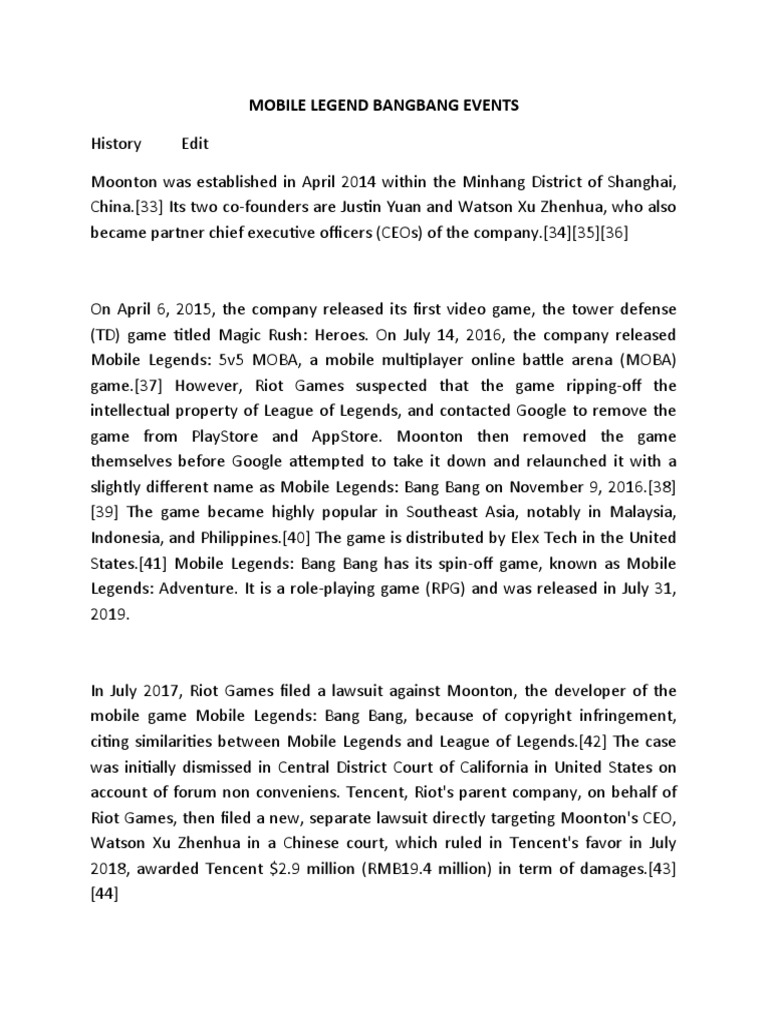 MOBILE LEGEND BANGBANG EVENTS

History Edit

Moonton was established in April 2014 within the Minhang District of Shanghai, China.[33] Its two co-founders are Justin Yuan and Watson Xu Zhenhua, who also became partner chief executive officers (CEOs) of the company.[34][35][36]

On April 6, 2015, the company released its first video game, the tower defense (TD) game titled Magic Rush: Heroes. On July 14, 2016, the company released Mobile Legends: 5v5 MOBA, a mobile multiplayer online battle arena (MOBA) game.[37] However, Riot Games suspected that the game ripping-off the intellectual property of League of Legends, and contacted Google to remove the game from PlayStore and AppStore. Moonton then removed the game themselves before Google attempted to take it down and relaunched it with a slightly different name as Mobile Legends: Bang Bang on November 9, 2016.[38][39] The game became highly popular in Southeast Asia, notably in Malaysia, Indonesia, and Philippines.[40] The game is distributed by Elex Tech in the United States.[41] Mobile Legends: Bang Bang has its spin-off game, known as Mobile Legends: Adventure. It is a role-playing game (RPG) and was released in July 31, 2019.

In July 2017, Riot Games filed a lawsuit against Moonton, the developer of the mobile game Mobile Legends: Bang Bang, because of copyright infringement, citing similarities between Mobile Legends and League of Legends.[42] The case was initially dismissed in Central District Court of California in United States on account of forum non conveniens. Tencent, Riot's parent company, on behalf of Riot Games, then filed a new, separate lawsuit directly targeting Moonton's CEO, Watson Xu Zhenhua in a Chinese court, which ruled in Tencent's favor in July 2018, awarded Tencent $2.9 million (RMB19.4 million) in term of damages.[43][44]